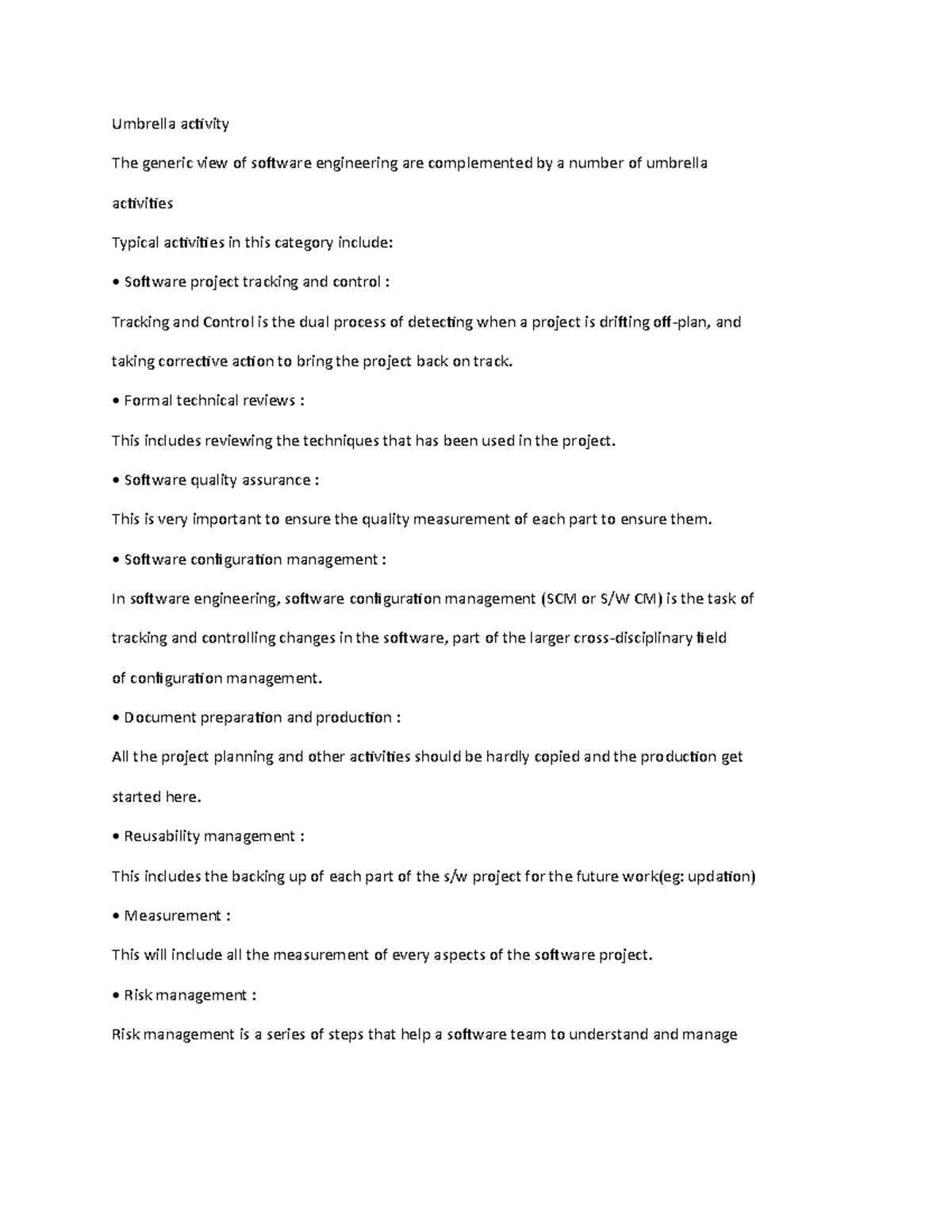 Umbrella activity

The generic view of software engineering are complemented by a number of umbrella activities

Typical activities in this category include:

• Software project tracking and control :

Tracking and Control is the dual process of detecting when a project is drifting off-plan, and taking corrective action to bring the project back on track.

• Formal technical reviews :

This includes reviewing the techniques that has been used in the project.

• Software quality assurance :

This is very important to ensure the quality measurement of each part to ensure them.

• Software configuration management :

In software engineering, software configuration management (SCM or S/W CM) is the task of tracking and controlling changes in the software, part of the larger cross-disciplinary field of configuration management.

• Document preparation and production :

All the project planning and other activities should be hardly copied and the production get started here.

• Reusability management :

This includes the backing up of each part of the s/w project for the future work(eg: updation)

• Measurement :

This will include all the measurement of every aspects of the software project.

• Risk management :

Risk management is a series of steps that help a software team to understand and manage